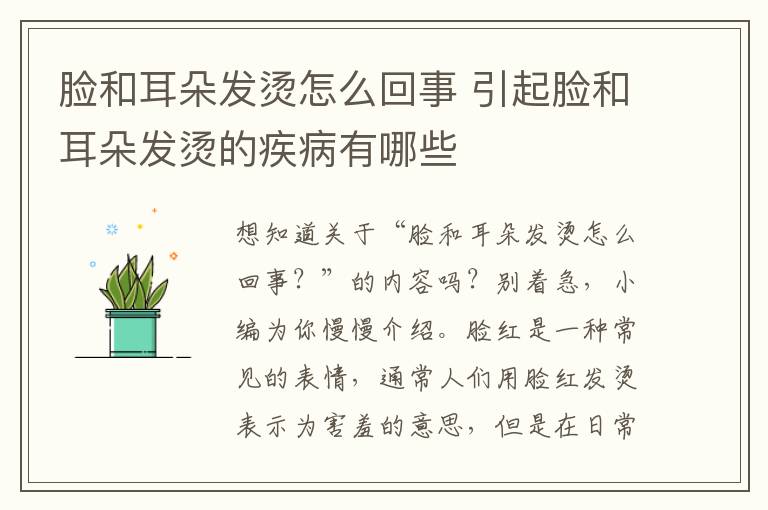 脸和耳朵发烫怎么回事 引起脸和耳朵发烫的疾病有哪些

想知道关于“脸和耳朵发烫怎么回事？”的内容吗？别着急，小编为你慢慢介绍。脸红是一种常见的表情，通常人们用脸红发烫表示为害羞的意思，但是在日常